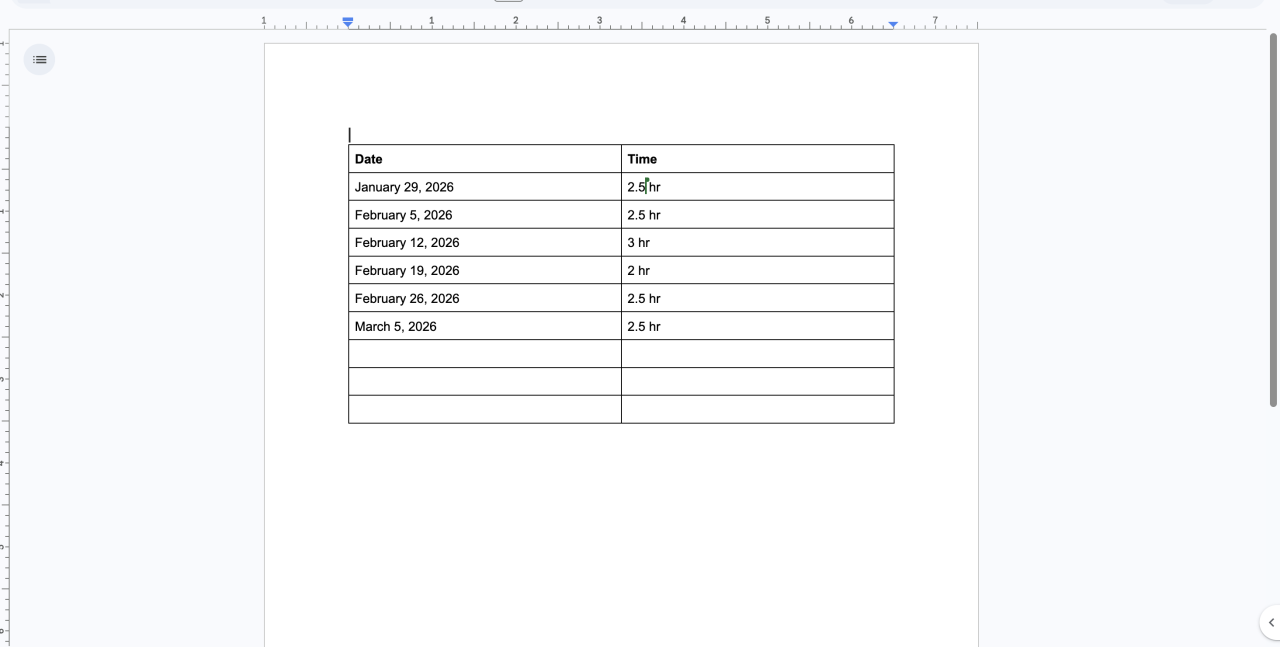 1 1 2 3 4 5 6 7

| Date | Time |
|---|---|
| January 29, 2026 | 2.5 hr |
| February 5, 2026 | 2.5 hr |
| February 12, 2026 | 3 hr |
| February 19, 2026 | 2 hr |
| February 26, 2026 | 2.5 hr |
| March 5, 2026 | 2.5 hr |
| | |
| | |
| | |